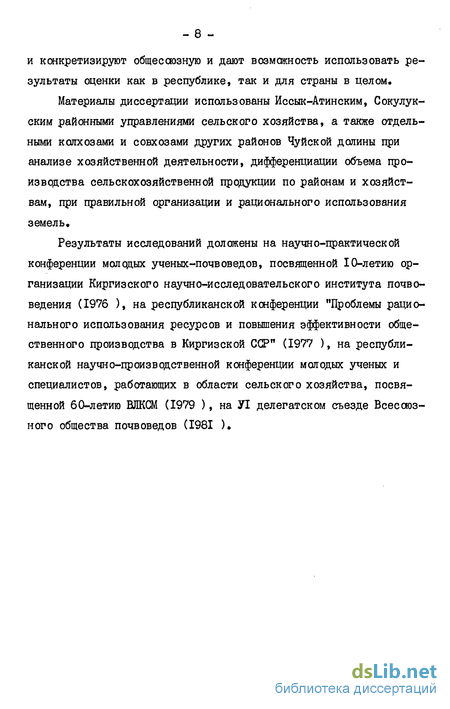 - 8 -

и конкретизируют общесоюзную и дают возможность использовать результаты оценки как в республике, так и для страны в целом.

Материалы диссертации использованы Иссык-Атинским, Сокулукским районными управлениями сельского хозяйства, а также отдельными колхозами и совхозами других районов Чуйской долины при анализе хозяйственной деятельности, дифференциации объема производства сельскохозяйственной продукции по районам и хозяйствам, при правильной организации и рационального использования земель.

Результаты исследований доложены на научно-практической конференции молодых ученых-почвоведов, посвященной I0-летию организации Киргизского научно-исследовательского института почвоведения (I976 ), на республиканской конференции "Проблемы рационального использования ресурсов и повышения эффективности общественного производства в Киргизской ССР" (I977 ), на республиканской научно-производственной конференции молодых ученых и специалистов, работающих в области сельского хозяйства, посвященной 60-летию ВЛКСМ (I979 ), на УI делегатском съезде Всесоюзного общества почвоведов (I98I ).

dsLib.net
библиотека диссертаций